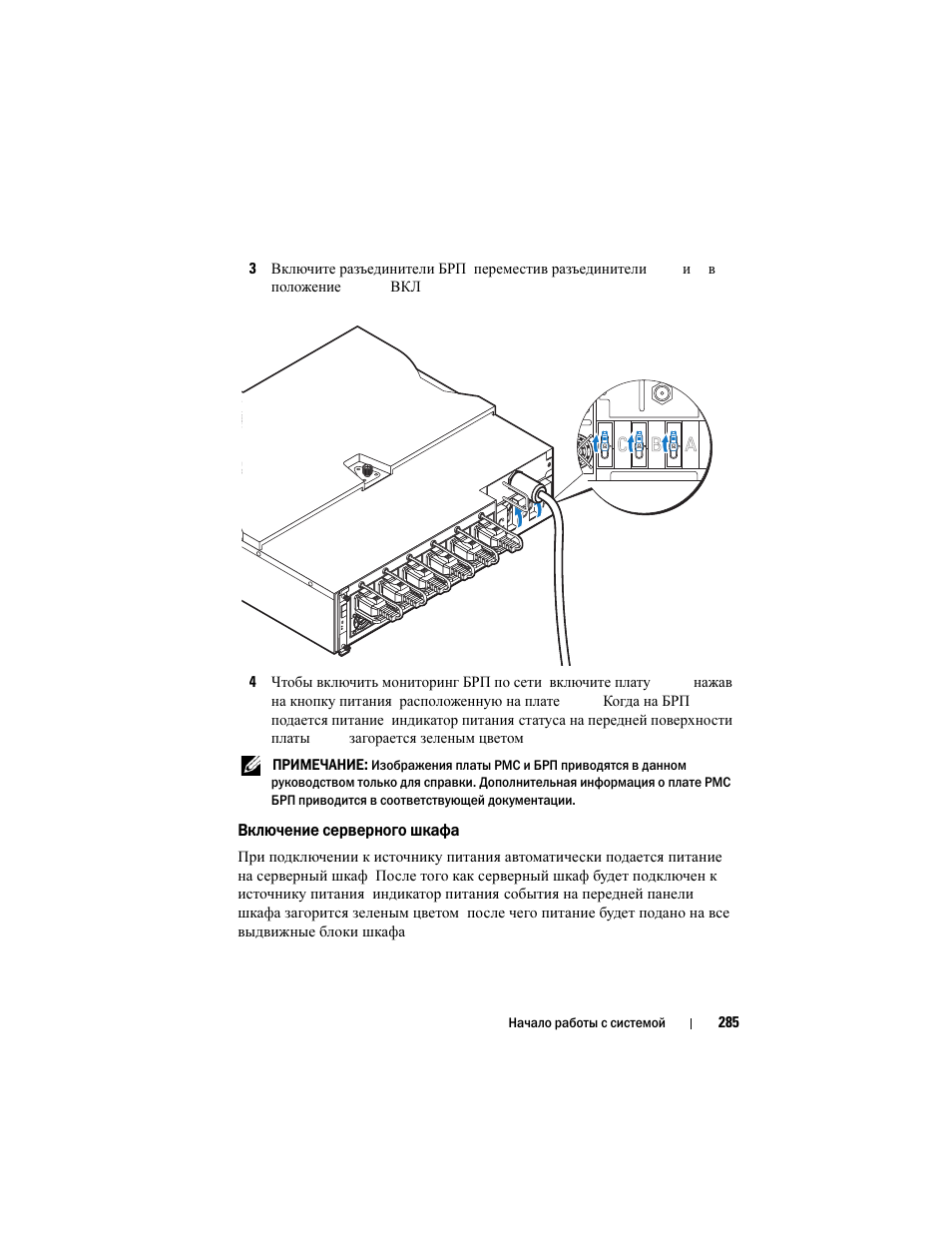 3 Включите разъединители БРП переместив разъединители и в положение ВКЛ

C B A

4 Чтобы включить мониторинг БРП по сети включите плату нажав на кнопку питания расположенную на плате Когда на БРП подается питание индикатор питания статуса на передней поверхности платы загорается зеленым цветом

ПРИМЕЧАНИЕ: Изображения платы PMC и БРП приводятся в данном руководством только для справки. Дополнительная информация о плате PMC БРП приводится в соответствующей документации.

Включение серверного шкафа

При подключении к источнику питания автоматически подается питание на серверный шкаф После того как серверный шкаф будет подключен к источнику питания индикатор питания события на передней панели шкафа загорится зеленым цветом после чего питание будет подано на все выдвижные блоки шкафа

Начало работы с системой | 285